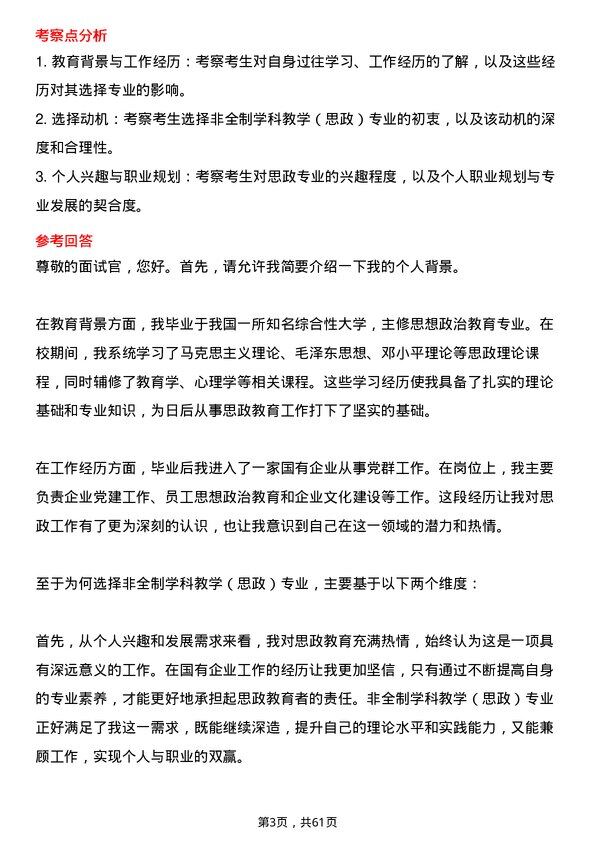 考察点分析

1. 教育背景与工作经历：考察考生对自身过往学习、工作经历的了解，以及这些经历对其选择专业的影响。

2. 选择动机：考察考生选择非全制学科教学（思政）专业的初衷，以及该动机的深度和合理性。

3. 个人兴趣与职业规划：考察考生对思政专业的兴趣程度，以及个人职业规划与专业发展的契合度。

参考回答

尊敬的面试官，您好。首先，请允许我简要介绍一下我的个人背景。

在教育背景方面，我毕业于我国一所知名综合性大学，主修思想政治教育专业。在校期间，我系统学习了马克思主义理论、毛泽东思想、邓小平理论等思政理论课程，同时辅修了教育学、心理学等相关课程。这些学习经历使我具备了扎实的理论基础和专业知识，为日后从事思政教育工作打下了坚实的基础。

在工作经历方面，毕业后我进入了一家国有企业从事党群工作。在岗位上，我主要负责企业党建工作、员工思想政治教育和企业文化建设等工作。这段经历让我对思政工作有了更为深刻的认识，也让我意识到自己在这一领域的潜力和热情。

至于为何选择非全制学科教学（思政）专业，主要基于以下两个维度：

首先，从个人兴趣和发展需求来看，我对思政教育充满热情，始终认为这是一项具有深远意义的工作。在国有企业工作的经历让我更加坚信，只有通过不断提高自身的专业素养，才能更好地承担起思政教育者的责任。非全制学科教学（思政）专业正好满足了我这一需求，既能继续深造，提升自己的理论水平和实践能力，又能兼顾工作，实现个人与职业的双赢。

第3页，共61页